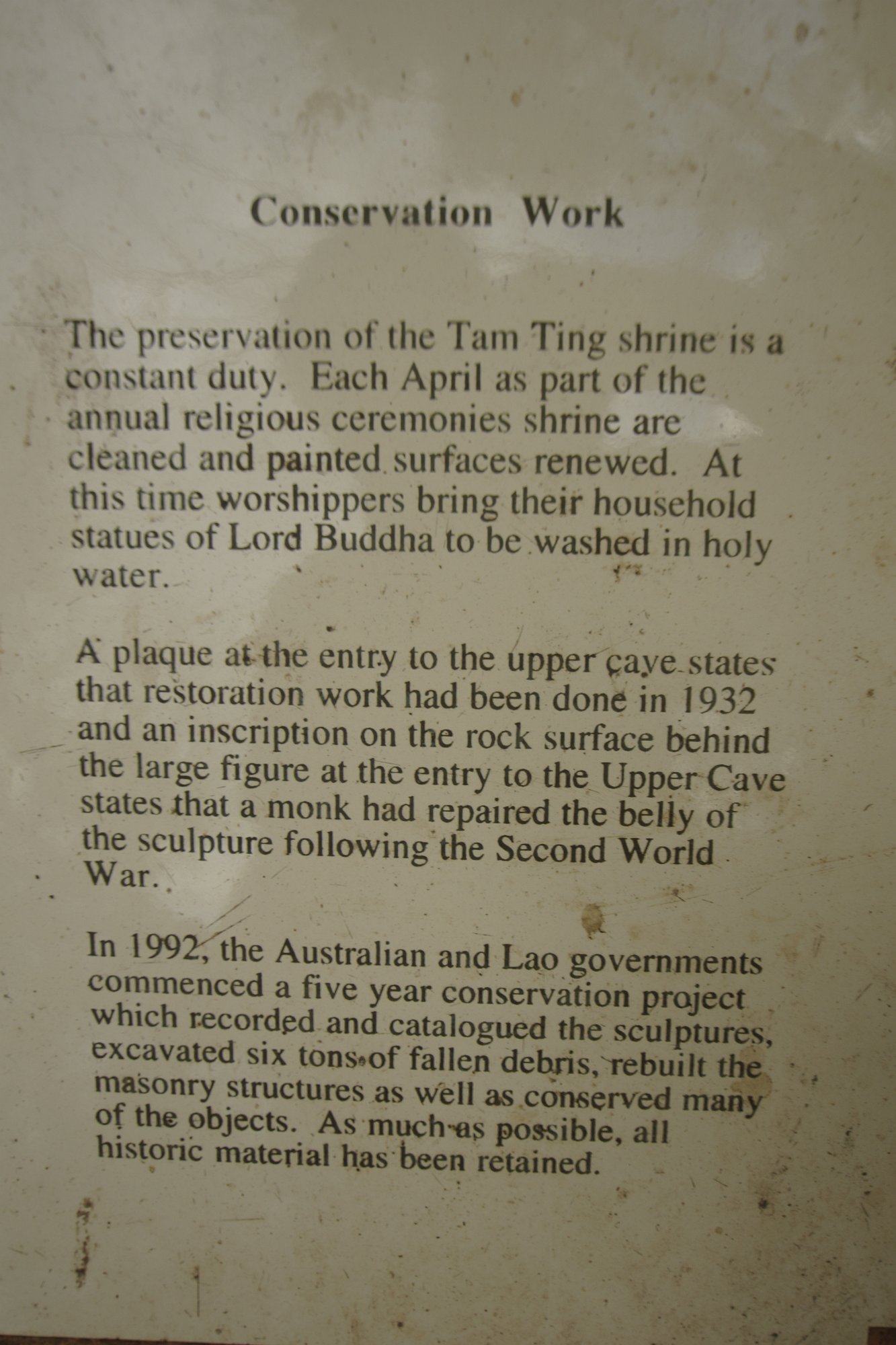 Conservation Work

The preservation of the Tam Ting shrine is a constant duty. Each April as part of the annual religious ceremonies shrine are cleaned and painted surfaces renewed. At this time worshippers bring their household statues of Lord Buddha to be washed in holy water.

A plaque at the entry to the upper cave states that restoration work had been done in 1932 and an inscription on the rock surface behind the large figure at the entry to the Upper Cave states that a monk had repaired the belly of the sculpture following the Second World War.

In 1992, the Australian and Lao governments commenced a five year conservation project which recorded and catalogued the sculptures, excavated six tons of fallen debris, rebuilt the masonry structures as well as conserved many of the objects. As much as possible, all historic material has been retained.